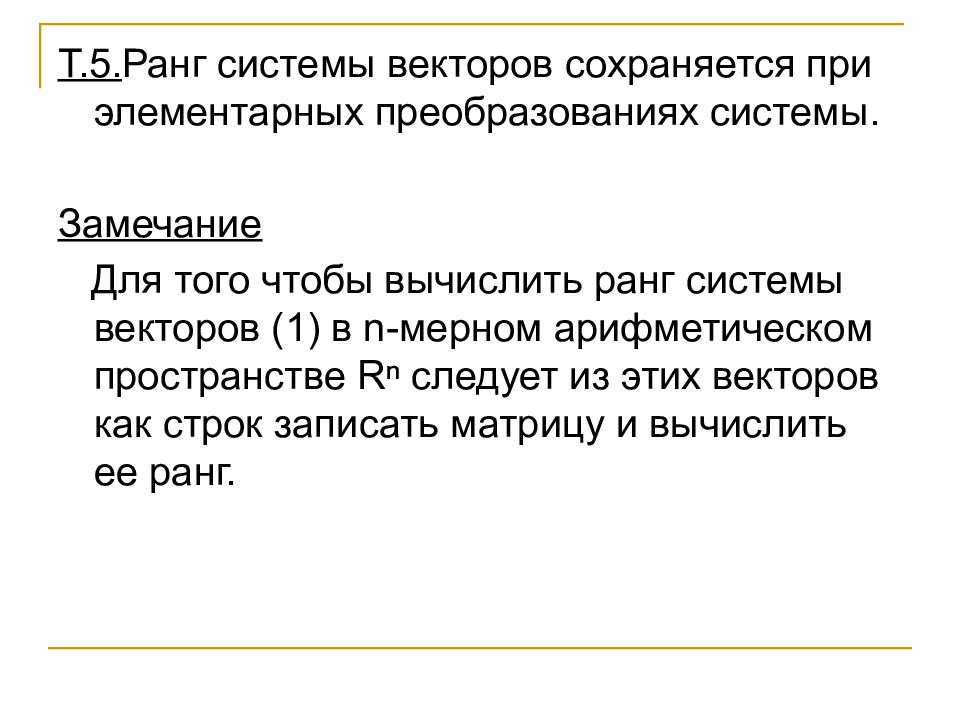 Т.5.Ранг системы векторов сохраняется при элементарных преобразованиях системы.

Замечание

Для того чтобы вычислить ранг системы векторов (1) в n-мерном арифметическом пространстве $R^n$ следует из этих векторов как строк записать матрицу и вычислить ее ранг.